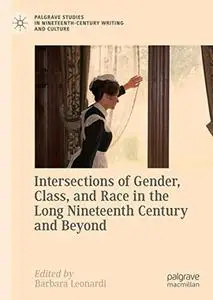 PALGRAVE STUDIES IN NINETEENTH-CENTURY WRITING AND CULTURE

Intersections of Gender, Class, and Race in the Long Nineteenth Century and Beyond

Edited by
Barbara Leonardi

palgrave macmillan